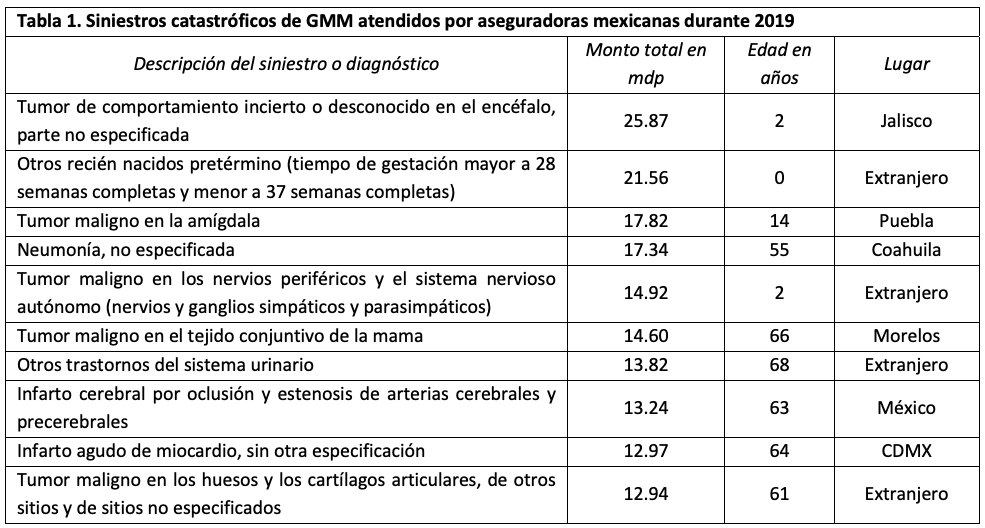 Tabla 1. Siniestros catastróficos de GMM atendidos por aseguradoras mexicanas durante 2019

| Descripción del siniestro o diagnóstico | Monto total en mdp | Edad en años | Lugar |
|---|---|---|---|
| Tumor de comportamiento incierto o desconocido en el encéfalo, parte no especificada | 25.87 | 2 | Jalisco |
| Otros recién nacidos pretérmino (tiempo de gestación mayor a 28 semanas completas y menor a 37 semanas completas) | 21.56 | 0 | Extranjero |
| Tumor maligno en la amígdala | 17.82 | 14 | Puebla |
| Neumonía, no especificada | 17.34 | 55 | Coahuila |
| Tumor maligno en los nervios periféricos y el sistema nervioso autónomo (nervios y ganglios simpáticos y parasimpáticos) | 14.92 | 2 | Extranjero |
| Tumor maligno en el tejido conjuntivo de la mama | 14.60 | 66 | Morelos |
| Otros trastornos del sistema urinario | 13.82 | 68 | Extranjero |
| Infarto cerebral por oclusión y estenosis de arterias cerebrales y precerebrales | 13.24 | 63 | México |
| Infarto agudo de miocardio, sin otra especificación | 12.97 | 64 | CDMX |
| Tumor maligno en los huesos y los cartílagos articulares, de otros sitios y de sitios no especificados | 12.94 | 61 | Extranjero |